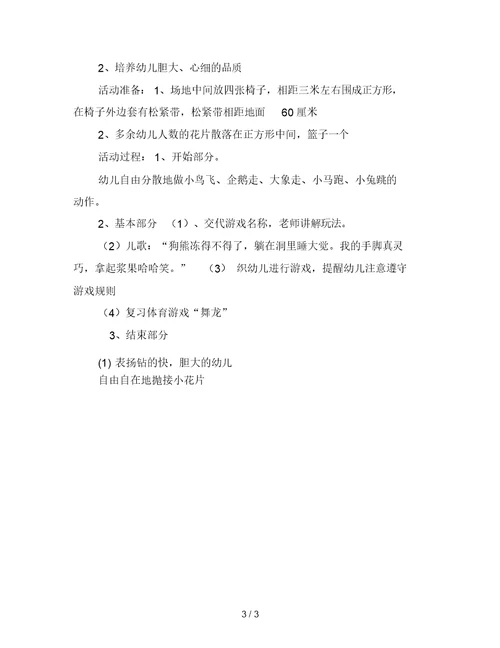 2、培养幼儿胆大、心细的品质

活动准备：1、场地中间放四张椅子，相距三米左右围成正方形，在椅子外边套有松紧带，松紧带相距地面 60 厘米

2、多余幼儿人数的花片散落在正方形中间，篮子一个

活动过程：1、开始部分。

幼儿自由分散地做小鸟飞、企鹅走、大象走、小马跑、小兔跳的动作。

2、基本部分 （1）、交代游戏名称，老师讲解玩法。

（2）儿歌：“狗熊冻得不得了，躺在洞里睡大觉。我的手脚真灵巧，拿起浆果哈哈笑。” （3） 织幼儿进行游戏，提醒幼儿注意遵守游戏规则

（4）复习体育游戏“舞龙”

3、结束部分

(1) 表扬钻的快，胆大的幼儿
自由自在地抛接小花片

3 / 3